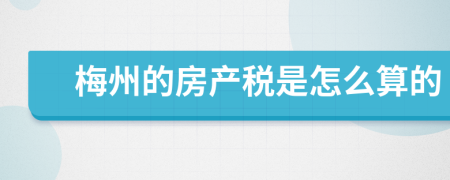 梅州的房产税是怎么算的